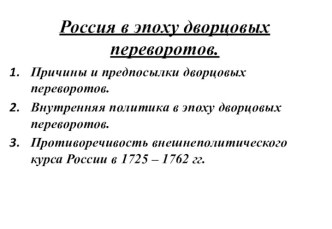 Россия в эпоху дворцовых переворотов.

1. Причины и предпосылки дворцовых переворотов.
2. Внутренняя политика в эпоху дворцовых переворотов.
3. Противоречивость внешнеполитического курса России в 1725 – 1762 гг.